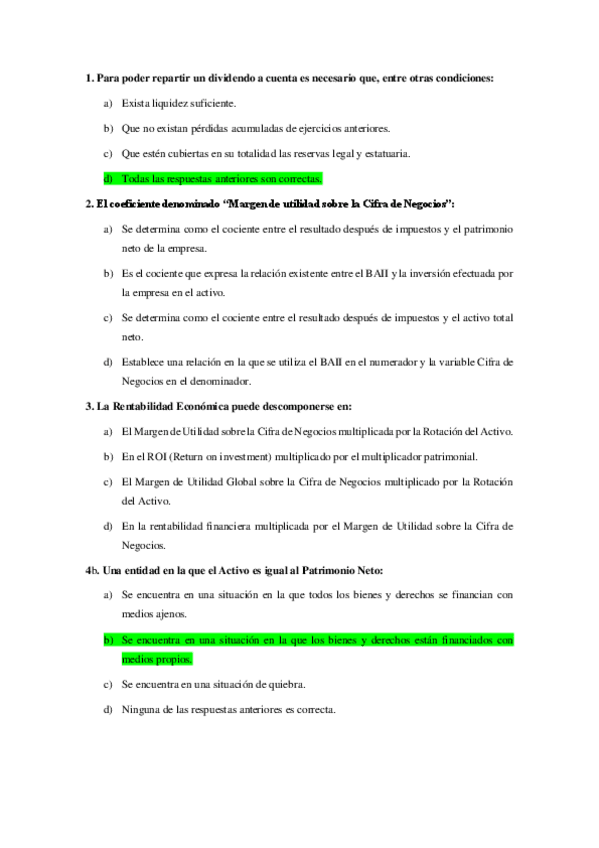 1. Para poder repartir un dividendo a cuenta es necesario que, entre otras condiciones:

a) Exista liquidez suficiente.

b) Que no existan pérdidas acumuladas de ejercicios anteriores.

c) Que estén cubiertas en su totalidad las reservas legal y estatuaria.

d) Todas las respuestas anteriores son correctas.

2. El coeficiente denominado "Margen de utilidad sobre la Cifra de Negocios":

a) Se determina como el cociente entre el resultado después de impuestos y el patrimonio neto de la empresa.

b) Es el cociente que expresa la relación existente entre el BAII y la inversión efectuada por la empresa en el activo.

c) Se determina como el cociente entre el resultado después de impuestos y el activo total neto.

d) Establece una relación en la que se utiliza el BAII en el numerador y la variable Cifra de Negocios en el denominador.

3. La Rentabilidad Económica puede descomponerse en:

a) El Margen de Utilidad sobre la Cifra de Negocios multiplicada por la Rotación del Activo.

b) En el ROI (Return on investment) multiplicado por el multiplicador patrimonial.

c) El Margen de Utilidad Global sobre la Cifra de Negocios multiplicado por la Rotación del Activo.

d) En la rentabilidad financiera multiplicada por el Margen de Utilidad sobre la Cifra de Negocios.

4b. Una entidad en la que el Activo es igual al Patrimonio Neto:

a) Se encuentra en una situación en la que todos los bienes y derechos se financian con medios ajenos.

b) Se encuentra en una situación en la que los bienes y derechos están financiados con medios propios.

c) Se encuentra en una situación de quiebra.

d) Ninguna de las respuestas anteriores es correcta.